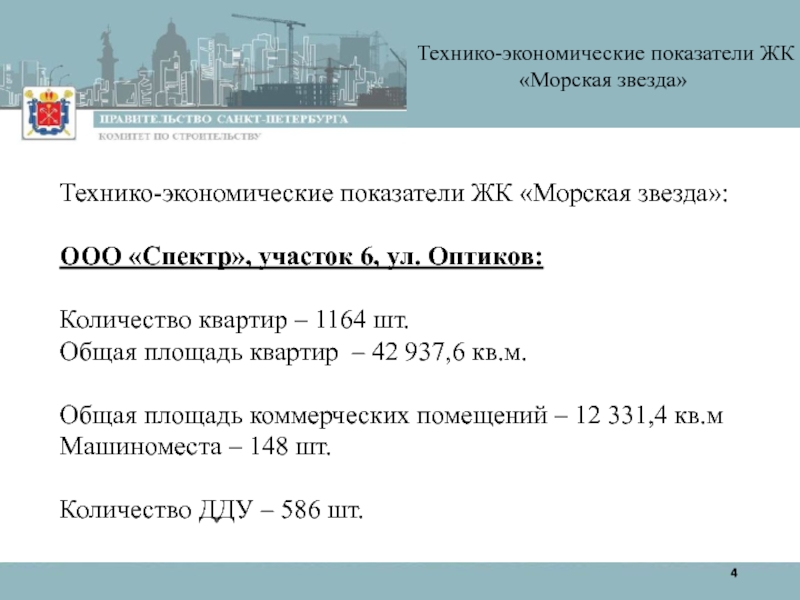 Технико-экономические показатели ЖК «Морская звезда»

ПРАВИТЕЛЬСТВО САНКТ-ПЕТЕРБУРГА
КОМИТЕТ ПО СТРОИТЕЛЬСТВУ

Технико-экономические показатели ЖК «Морская звезда»:

ООО «Спектр», участок 6, ул. Оптиков:

Количество квартир – 1164 шт.
Общая площадь квартир – 42 937,6 кв.м.

Общая площадь коммерческих помещений – 12 331,4 кв.м
Машиноместа – 148 шт.

Количество ДДУ – 586 шт.

4